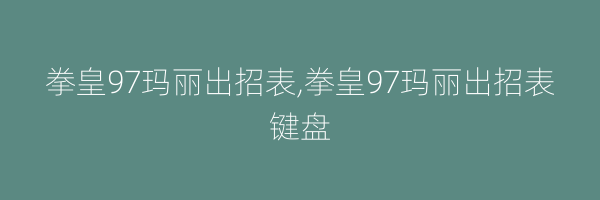 拳皇97玛丽出招表,拳皇97玛丽出招表键盘